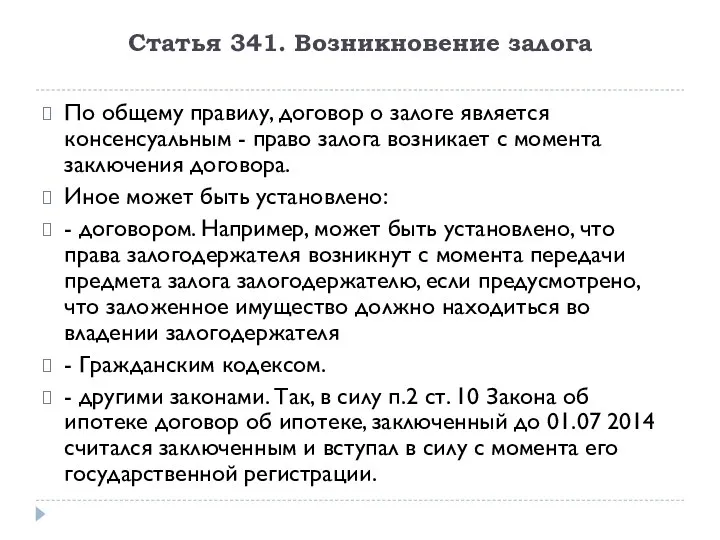 Статья 341. Возникновение залога

По общему правилу, договор о залоге является консенсуальным - право залога возникает с момента заключения договора.

Иное может быть установлено:

- договором. Например, может быть установлено, что права залогодержателя возникнут с момента передачи предмета залога залогодержателю, если предусмотрено, что заложенное имущество должно находиться во владении залогодержателя

- Гражданским кодексом.

- другими законами. Так, в силу п.2 ст. 10 Закона об ипотеке договор об ипотеке, заключенный до 01.07 2014 считался заключенным и вступал в силу с момента его государственной регистрации.